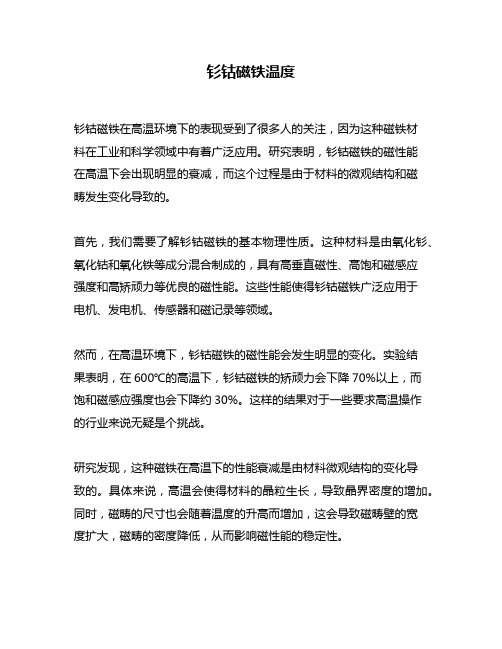 钐钴磁铁温度

钐钴磁铁在高温环境下的表现受到了很多人的关注，因为这种磁铁材料在工业和科学领域中有着广泛应用。研究表明，钐钴磁铁的磁性能在高温下会出现明显的衰减，而这个过程是由于材料的微观结构和磁畴发生变化导致的。

首先，我们需要了解钐钴磁铁的基本物理性质。这种材料是由氧化钐、氧化钴和氧化铁等成分混合制成的，具有高垂直磁性、高饱和磁感应强度和高矫顽力等优良的磁性能。这些性能使得钐钴磁铁广泛应用于电机、发电机、传感器和磁记录等领域。

然而，在高温环境下，钐钴磁铁的磁性能会发生明显的变化。实验结果表明，在 600°C的高温下，钐钴磁铁的矫顽力会下降 70%以上，而饱和磁感应强度也会下降约 30%。这样的结果对于一些要求高温操作的行业来说无疑是个挑战。

研究发现，这种磁铁在高温下的性能衰减是由材料微观结构的变化导致的。具体来说，高温会使得材料的晶粒生长，导致晶界密度的增加。同时，磁畴的尺寸也会随着温度的升高而增加，这会导致磁畴壁的宽度扩大，磁畴的密度降低，从而影响磁性能的稳定性。